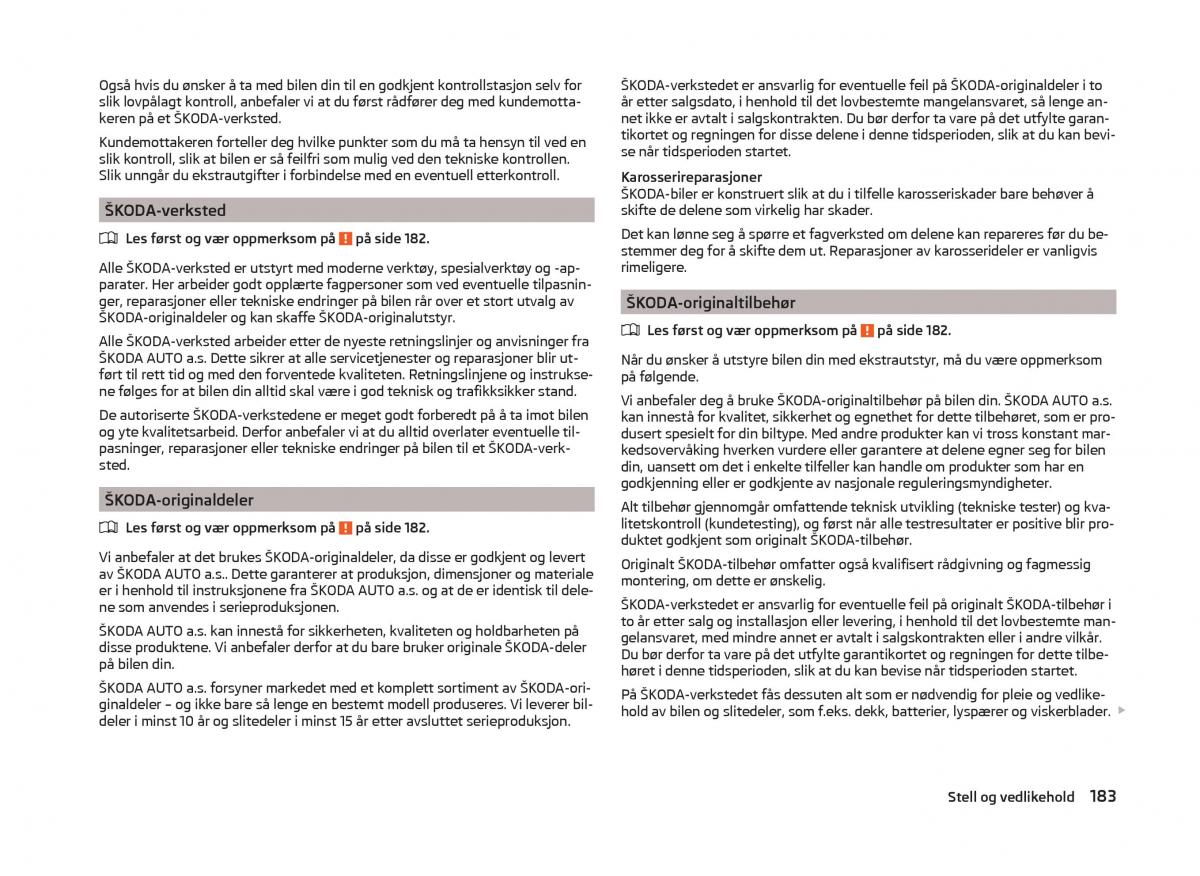 Også hvis du ønsker å ta med bilen din til en godkjent kontrollstasjon selv for slik lovpålagt kontroll, anbefaler vi at du først rådfører deg med kundemottakeren på et ŠKODA-verksted.

Kundemottakeren forteller deg hvilke punkter som du må ta hensyn til ved en slik kontroll, slik at bilen er så feilfri som mulig ved den tekniske kontrollen. Slik unngår du ekstrautgifter i forbindelse med en eventuell etterkontroll.

ŠKODA-verksted

Les først og vær oppmerksom på ! på side 182.

Alle ŠKODA-verksted er utstyrt med moderne verktøy, spesialverktøy og -apparater. Her arbeider godt opplærte fagpersoner som ved eventuelle tilpasninger, reparasjoner eller tekniske endringer på bilen rår over et stort utvalg av ŠKODA-originaldeler og kan skaffe ŠKODA-originalutstyr.

Alle ŠKODA-verksted arbeider etter de nyeste retningslinjer og anvisninger fra ŠKODA AUTO a.s. Dette sikrer at alle servicetjenester og reparasjoner blir utført til rett tid og med den forventede kvaliteten. Retningslinjene og instruksene følges for at bilen din alltid skal være i god teknisk og trafikksikker stand.

De autoriserte ŠKODA-verkstedene er meget godt forberedt på å ta imot bilen og yte kvalitetsarbeid. Derfor anbefaler vi at du alltid overlater eventuelle tilpasninger, reparasjoner eller tekniske endringer på bilen til et ŠKODA-verksted.

ŠKODA-originaldeler

Les først og vær oppmerksom på ! på side 182.

Vi anbefaler at det brukes ŠKODA-originaldeler, da disse er godkjent og levert av ŠKODA AUTO a.s.. Dette garanterer at produksjon, dimensjoner og materiale er i henhold til instruksjonene fra ŠKODA AUTO a.s. og at de er identisk til delene som anvendes i serieproduksjonen.

ŠKODA AUTO a.s. kan innestå for sikkerheten, kvaliteten og holdbarheten på disse produktene. Vi anbefaler derfor at du bare bruker originale ŠKODA-deler på bilen din.

ŠKODA AUTO a.s. forsyner markedet med et komplett sortiment av ŠKODA-originaldeler – og ikke bare så lenge en bestemt modell produseres. Vi leverer bildeler i minst 10 år og slitedeler i minst 15 år etter avsluttet serieproduksjon.

ŠKODA-verkstedet er ansvarlig for eventuelle feil på ŠKODA-originaldeler i to år etter salgsdato, i henhold til det lovbestemte mangelansvaret, så lenge annet ikke er avtalt i salgskontrakten. Du bør derfor ta vare på det utfylte garantikortet og regningen for disse delene i denne tidsperioden, slik at du kan bevise når tidsperioden startet.

Karosserireparasjoner
ŠKODA-biler er konstruert slik at du i tilfelle karosseriskader bare behøver å skifte de delene som virkelig har skader.

Det kan lønne seg å spørre et fagverksted om delene kan repareres før du bestemmer deg for å skifte dem ut. Reparasjoner av karosserideler er vanligvis rimeligere.

ŠKODA-originaltilbehør

Les først og vær oppmerksom på ! på side 182.

Når du ønsker å utstyre bilen din med ekstrautstyr, må du være oppmerksom på følgende.

Vi anbefaler deg å bruke ŠKODA-originaltilbehør på bilen din. ŠKODA AUTO a.s. kan innestå for kvalitet, sikkerhet og egnethet for dette tilbehøret, som er produsert spesielt for din biltype. Med andre produkter kan vi tross konstant markedsovervåking hverken vurdere eller garantere at delene egner seg for bilen din, uansett om det i enkelte tilfeller kan handle om produkter som har en godkjenning eller er godkjente av nasjonale reguleringsmyndigheter.

Alt tilbehør gjennomgår omfattende teknisk utvikling (tekniske tester) og kvalitetskontroll (kundetesting), og først når alle testresultater er positive blir produktet godkjent som originalt ŠKODA-tilbehør.

Originalt ŠKODA-tilbehør omfatter også kvalifisert rådgivning og fagmessig montering, om dette er ønskelig.

ŠKODA-verkstedet er ansvarlig for eventuelle feil på originalt ŠKODA-tilbehør i to år etter salg og installasjon eller levering, i henhold til det lovbestemte mangelansvaret, med mindre annet er avtalt i salgskontrakten eller i andre vilkår. Du bør derfor ta vare på det utfylte garantikortet og regningen for dette tilbehøret i denne tidsperioden, slik at du kan bevise når tidsperioden startet.

På ŠKODA-verkstedet fås dessuten alt som er nødvendig for pleie og vedlikehold av bilen og slitedeler, som f.eks. dekk, batterier, lyspærer og viskerblader.

Stell og vedlikehold 183